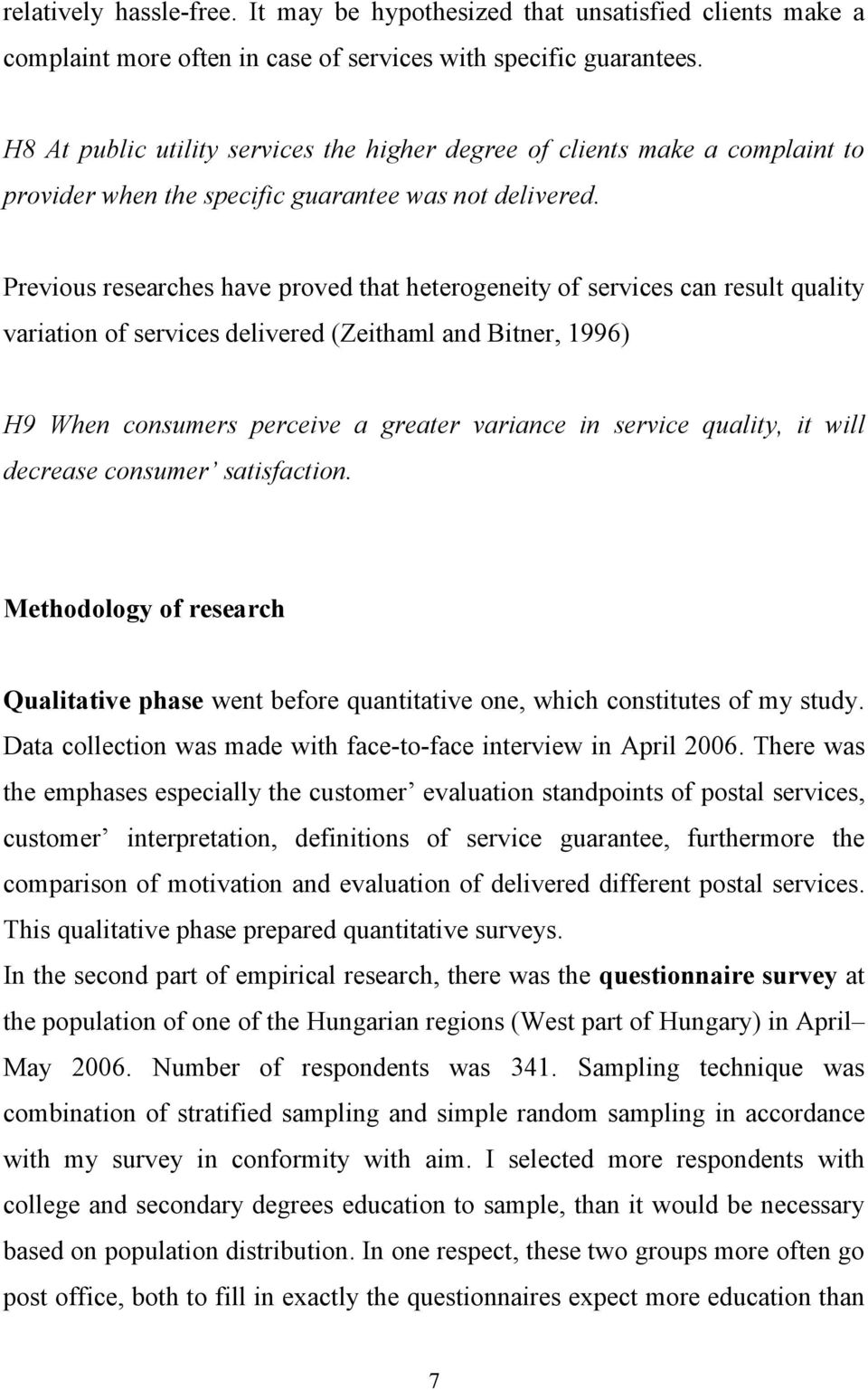 relatively hassle-free. It may be hypothesized that unsatisfied clients make a complaint more often in case of services with specific guarantees.

H8 At public utility services the higher degree of clients make a complaint to provider when the specific guarantee was not delivered.

Previous researches have proved that heterogeneity of services can result quality variation of services delivered (Zeithaml and Bitner, 1996)

H9 When consumers perceive a greater variance in service quality, it will decrease consumer' satisfaction.

Methodology of research

Qualitative phase went before quantitative one, which constitutes of my study. Data collection was made with face-to-face interview in April 2006. There was the emphases especially the customer' evaluation standpoints of postal services, customer' interpretation, definitions of service guarantee, furthermore the comparison of motivation and evaluation of delivered different postal services. This qualitative phase prepared quantitative surveys.
In the second part of empirical research, there was the questionnaire survey at the population of one of the Hungarian regions (West part of Hungary) in April– May 2006. Number of respondents was 341. Sampling technique was combination of stratified sampling and simple random sampling in accordance with my survey in conformity with aim. I selected more respondents with college and secondary degrees education to sample, than it would be necessary based on population distribution. In one respect, these two groups more often go post office, both to fill in exactly the questionnaires expect more education than

7